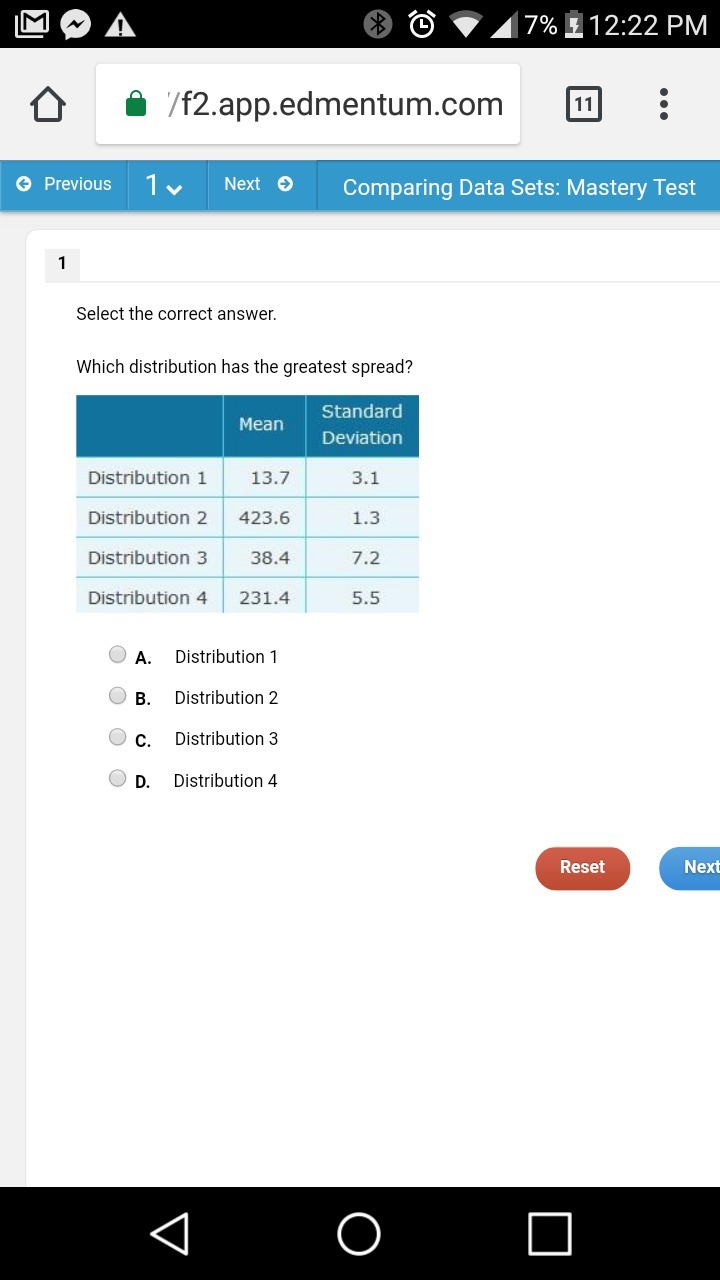 7% 12:22 PM

/f2.app.edmentum.com

11

Previous 1 Next Comparing Data Sets: Mastery Test

1

Select the correct answer.

Which distribution has the greatest spread?

| | Mean | Standard Deviation |
|---|---|---|
| Distribution 1 | 13.7 | 3.1 |
| Distribution 2 | 423.6 | 1.3 |
| Distribution 3 | 38.4 | 7.2 |
| Distribution 4 | 231.4 | 5.5 |

A. Distribution 1
B. Distribution 2
C. Distribution 3
D. Distribution 4

Reset Next